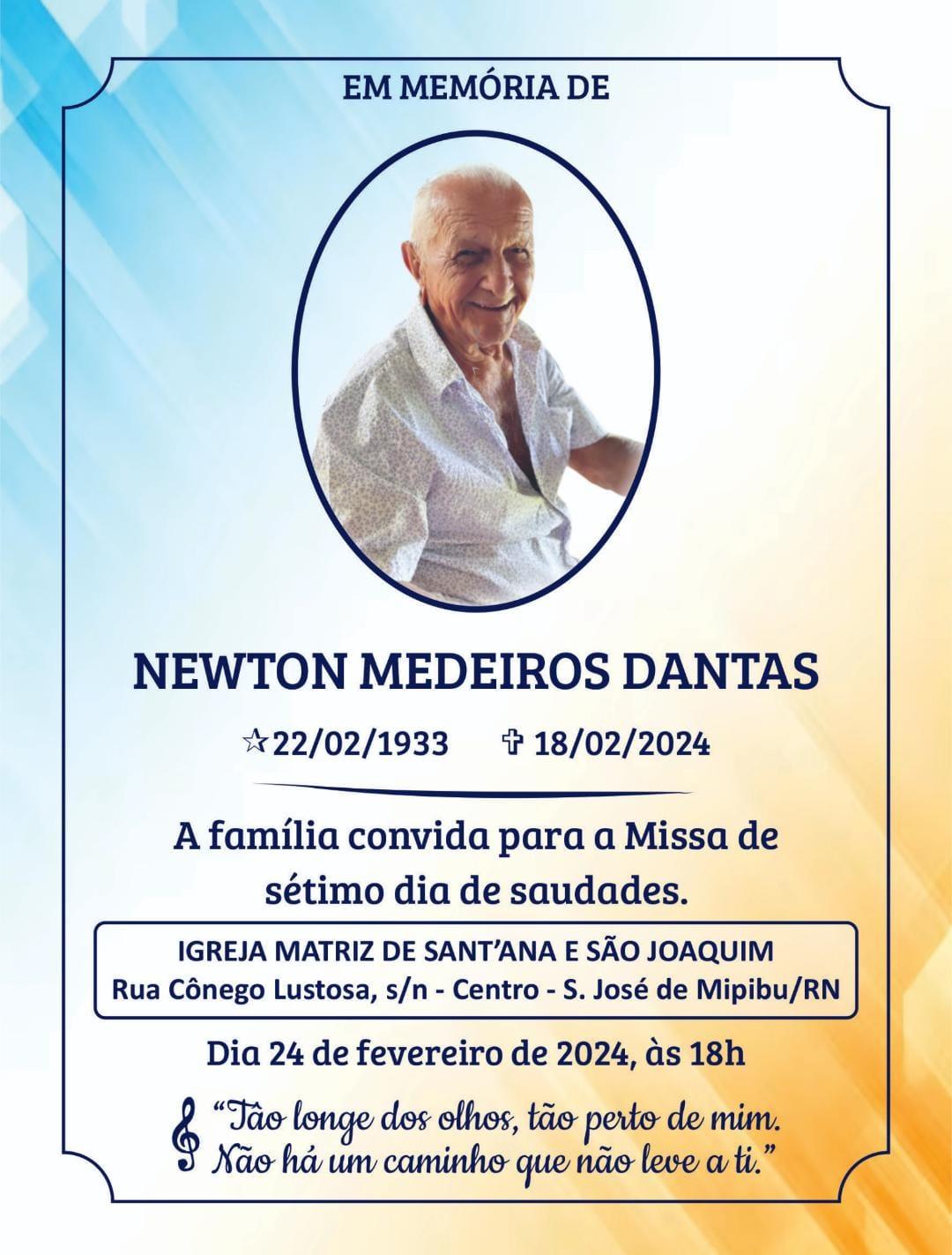 EM MEMÓRIA DE

NEWTON MEDEIROS DANTAS

☆22/02/1933 ✞ 18/02/2024

A família convida para a Missa de sétimo dia de saudades.

IGREJA MATRIZ DE SANT'ANA E SÃO JOAQUIM
Rua Cônego Lustosa, s/n - Centro - S. José de Mipibu/RN

Dia 24 de fevereiro de 2024, às 18h

"Tão longe dos olhos, tão perto de mim.
Não há um caminho que não leve a ti."